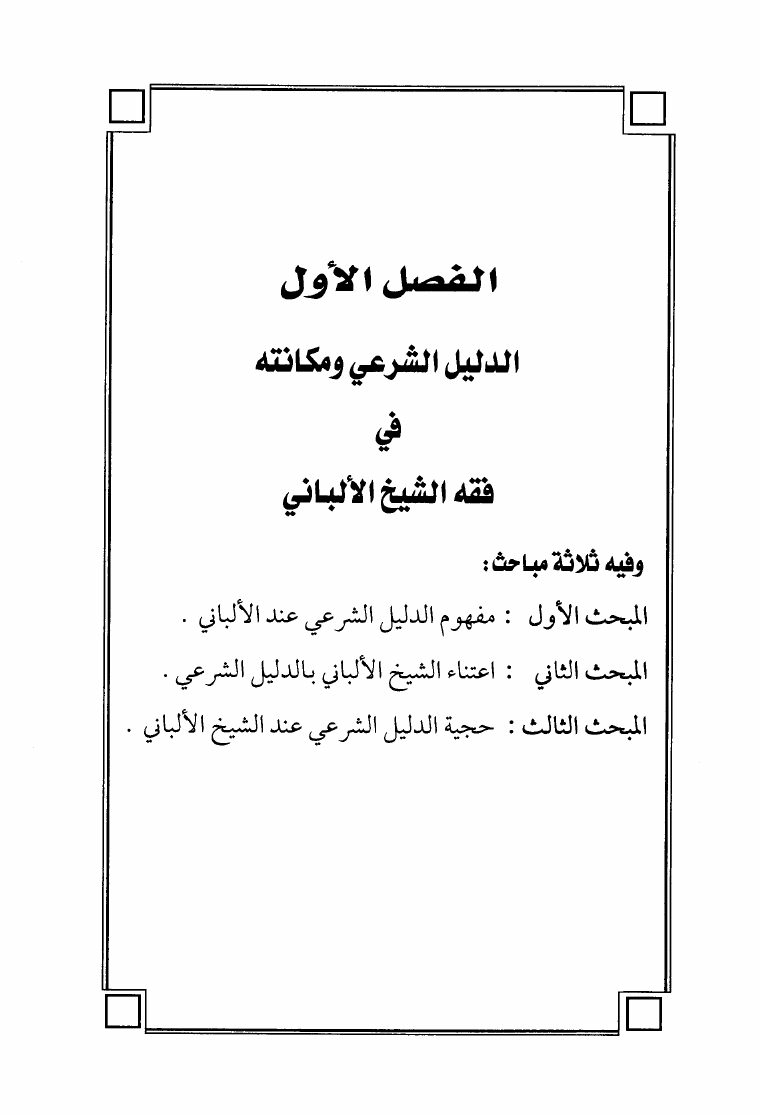 الفصل الأول

الدليل الشرعي ومكانته

في

فقه الشيخ الألباني

وفيه ثلاثة مباحث:

المبحث الأول : مفهوم الدليل الشرعي عند الألباني .

المبحث الثاني : اعتناء الشيخ الألباني بالدليل الشرعي .

المبحث الثالث : حجية الدليل الشرعي عند الشيخ الألباني .